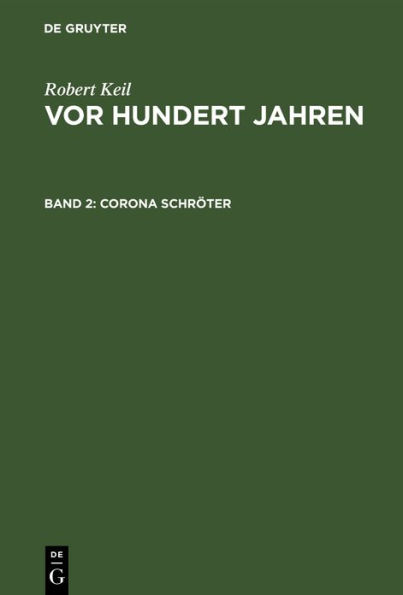 DE GRUYTER

Robert Keil
VOR HUNDERT JAHREN

BAND 2: CORONA SCHRÖTER

DE
G